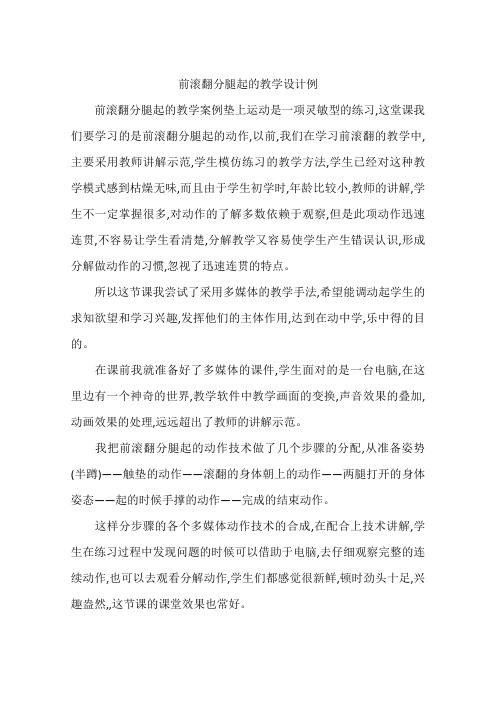 前滚翻分腿起的教学设计例

前滚翻分腿起的教学案例垫上运动是一项灵敏型的练习,这堂课我们要学习的是前滚翻分腿起的动作,以前,我们在学习前滚翻的教学中,主要采用教师讲解示范,学生模仿练习的教学方法,学生已经对这种教学模式感到枯燥无味,而且由于学生初学时,年龄比较小,教师的讲解,学生不一定掌握很多,对动作的了解多数依赖于观察,但是此项动作迅速连贯,不容易让学生看清楚,分解教学又容易使学生产生错误认识,形成分解做动作的习惯,忽视了迅速连贯的特点。

所以这节课我尝试了采用多媒体的教学手法,希望能调动起学生的求知欲望和学习兴趣,发挥他们的主体作用,达到在动中学,乐中得的目的。

在课前我就准备好了多媒体的课件,学生面对的是一台电脑,在这里边有一个神奇的世界,教学软件中教学画面的变换,声音效果的叠加,动画效果的处理,远远超出了教师的讲解示范。

我把前滚翻分腿起的动作技术做了几个步骤的分配,从准备姿势(半蹲)——触垫的动作——滚翻的身体朝上的动作——两腿打开的身体姿态——起的时候手撑的动作——完成的结束动作。

这样分步骤的各个多媒体动作技术的合成,在配合上技术讲解,学生在练习过程中发现问题的时候可以借助于电脑,去仔细观察完整的连续动作,也可以去观看分解动作,学生们都感觉很新鲜,顿时劲头十足,兴趣盎然,,这节课的课堂效果也常好。